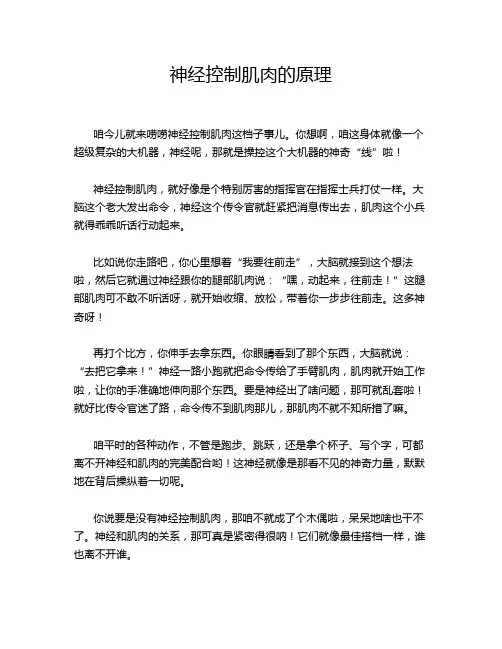 神经控制肌肉的原理

咱今儿就来唠唠神经控制肌肉这档子事儿。你想啊，咱这身体就像一个超级复杂的大机器，神经呢，那就是操控这个大机器的神奇“线”啦！

神经控制肌肉，就好像是个特别厉害的指挥官在指挥士兵打仗一样。大脑这个老大发出命令，神经这个传令官就赶紧把消息传出去，肌肉这个小兵就得乖乖听话行动起来。

比如说你走路吧，你心里想着“我要往前走”，大脑就接到这个想法啦，然后它就通过神经跟你的腿部肌肉说：“嘿，动起来，往前走！”这腿部肌肉可不敢不听话呀，就开始收缩、放松，带着你一步步往前走。这多神奇呀！

再打个比方，你伸手去拿东西。你眼睛看到了那个东西，大脑就说：“去把它拿来！”神经一路小跑就把命令传给了手臂肌肉，肌肉就开始工作啦，让你的手准确地伸向那个东西。要是神经出了啥问题，那可就乱套啦！就好比传令官迷了路，命令传不到肌肉那儿，那肌肉不就不知所措了嘛。

咱平时的各种动作，不管是跑步、跳跃，还是拿个杯子、写个字，可都离不开神经和肌肉的完美配合哟！这神经就像是那看不见的神奇力量，默默地在背后操纵着一切呢。

你说要是没有神经控制肌肉，那咱不就成了个木偶啦，呆呆地啥也干不了。神经和肌肉的关系，那可真是紧密得很呐！它们就像最佳搭档一样，谁也离不开谁。